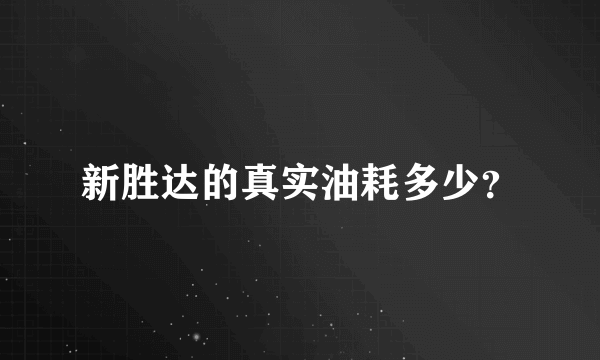 新胜达的真实油耗多少?